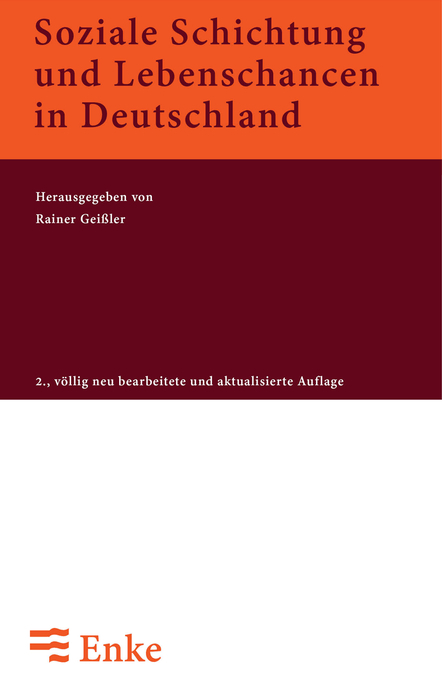 Soziale Schichtung und Lebenschancen in Deutschland

Herausgegeben von
Rainer Geißler

2., völlig neu bearbeitete und aktualisierte Auflage

Enke